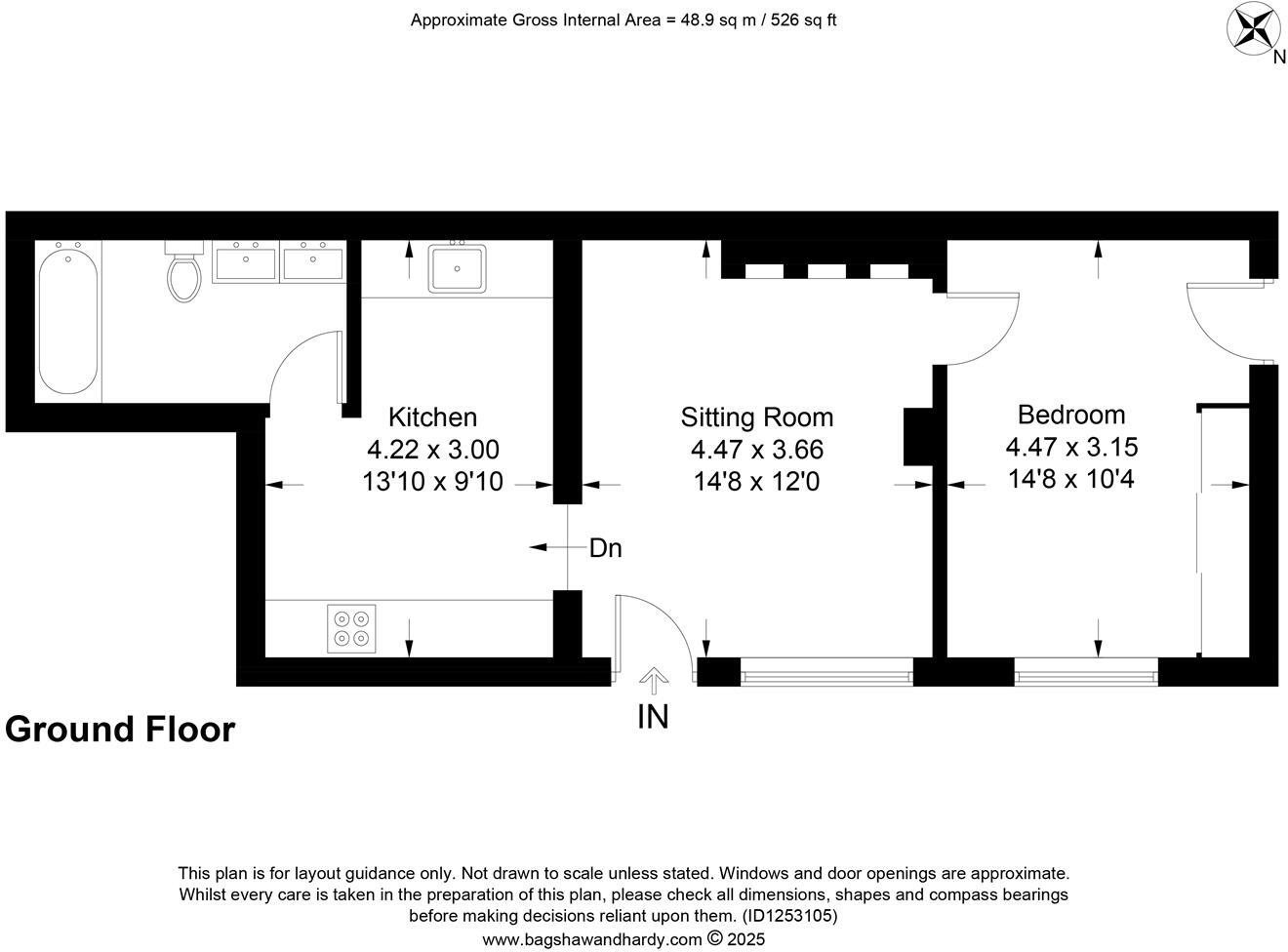 Approximate Gross Internal Area = 48.9 sq m / 526 sq ft

N

Kitchen
4.22 x 3.00
13'10 x 9'10

Sitting Room
4.47 x 3.66
14'8 x 12'0

Bedroom
4.47 x 3.15
14'8 x 10'4

Dn

IN

Ground Floor

This plan is for layout guidance only. Not drawn to scale unless stated. Windows and door openings are approximate. Whilst every care is taken in the preparation of this plan, please check all dimensions, shapes and compass bearings before making decisions reliant upon them. (ID1253105)
www.bagshawandhardy.com © 2025